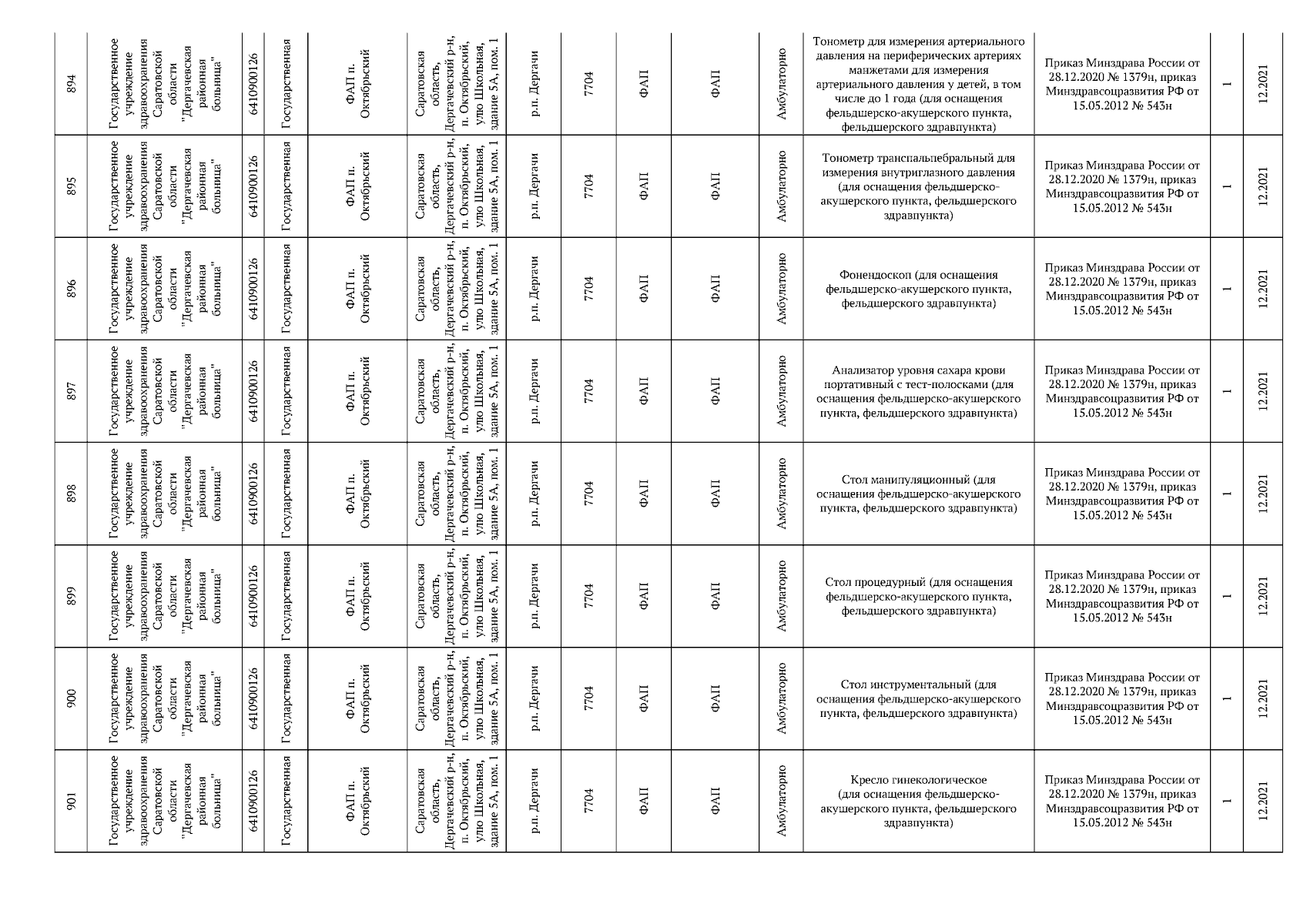 | 894 | Государственное учреждение здравоохранения Саратовской области "Дергачевская районная больница" | 6410900126 | Государственная | ФАП п. Октябрьский | Саратовская область, Дергачевский р-н, п. Октябрьский, улю Школьная, здание 5А, пом. 1 | р.п. Дергачи | 7704 | ФАП | ФАП | Амбулаторно | Тонометр для измерения артериального давления на периферических артериях манжетами для измерения артериального давления у детей, в том числе до 1 года (для оснащения фельдшерско-акушерского пункта, фельдшерского здравпункта) | Приказ Минздрава России от 28.12.2020 № 1379н, приказ Минздравсоцразвития РФ от 15.05.2012 № 543н | 1 | 12.2021 |
|---|---|---|---|---|---|---|---|---|---|---|---|---|---|---|
| 895 | Государственное учреждение здравоохранения Саратовской области "Дергачевская районная больница" | 6410900126 | Государственная | ФАП п. Октябрьский | Саратовская область, Дергачевский р-н, п. Октябрьский, улю Школьная, здание 5А, пом. 1 | р.п. Дергачи | 7704 | ФАП | ФАП | Амбулаторно | Тонометр транспальпебральный для измерения внутриглазного давления (для оснащения фельдшерско-акушерского пункта, фельдшерского здравпункта) | Приказ Минздрава России от 28.12.2020 № 1379н, приказ Минздравсоцразвития РФ от 15.05.2012 № 543н | 1 | 12.2021 |
| 896 | Государственное учреждение здравоохранения Саратовской области "Дергачевская районная больница" | 6410900126 | Государственная | ФАП п. Октябрьский | Саратовская область, Дергачевский р-н, п. Октябрьский, улю Школьная, здание 5А, пом. 1 | р.п. Дергачи | 7704 | ФАП | ФАП | Амбулаторно | Фонендоскоп (для оснащения фельдшерско-акушерского пункта, фельдшерского здравпункта) | Приказ Минздрава России от 28.12.2020 № 1379н, приказ Минздравсоцразвития РФ от 15.05.2012 № 543н | 1 | 12.2021 |
| 897 | Государственное учреждение здравоохранения Саратовской области "Дергачевская районная больница" | 6410900126 | Государственная | ФАП п. Октябрьский | Саратовская область, Дергачевский р-н, п. Октябрьский, улю Школьная, здание 5А, пом. 1 | р.п. Дергачи | 7704 | ФАП | ФАП | Амбулаторно | Анализатор уровня сахара крови портативный с тест-полосками (для оснащения фельдшерско-акушерского пункта, фельдшерского здравпункта) | Приказ Минздрава России от 28.12.2020 № 1379н, приказ Минздравсоцразвития РФ от 15.05.2012 № 543н | 1 | 12.2021 |
| 898 | Государственное учреждение здравоохранения Саратовской области "Дергачевская районная больница" | 6410900126 | Государственная | ФАП п. Октябрьский | Саратовская область, Дергачевский р-н, п. Октябрьский, улю Школьная, здание 5А, пом. 1 | р.п. Дергачи | 7704 | ФАП | ФАП | Амбулаторно | Стол манипуляционный (для оснащения фельдшерско-акушерского пункта, фельдшерского здравпункта) | Приказ Минздрава России от 28.12.2020 № 1379н, приказ Минздравсоцразвития РФ от 15.05.2012 № 543н | 1 | 12.2021 |
| 899 | Государственное учреждение здравоохранения Саратовской области "Дергачевская районная больница" | 6410900126 | Государственная | ФАП п. Октябрьский | Саратовская область, Дергачевский р-н, п. Октябрьский, улю Школьная, здание 5А, пом. 1 | р.п. Дергачи | 7704 | ФАП | ФАП | Амбулаторно | Стол процедурный (для оснащения фельдшерско-акушерского пункта, фельдшерского здравпункта) | Приказ Минздрава России от 28.12.2020 № 1379н, приказ Минздравсоцразвития РФ от 15.05.2012 № 543н | 1 | 12.2021 |
| 900 | Государственное учреждение здравоохранения Саратовской области "Дергачевская районная больница" | 6410900126 | Государственная | ФАП п. Октябрьский | Саратовская область, Дергачевский р-н, п. Октябрьский, улю Школьная, здание 5А, пом. 1 | р.п. Дергачи | 7704 | ФАП | ФАП | Амбулаторно | Стол инструментальный (для оснащения фельдшерско-акушерского пункта, фельдшерского здравпункта) | Приказ Минздрава России от 28.12.2020 № 1379н, приказ Минздравсоцразвития РФ от 15.05.2012 № 543н | 1 | 12.2021 |
| 901 | Государственное учреждение здравоохранения Саратовской области "Дергачевская районная больница" | 6410900126 | Государственная | ФАП п. Октябрьский | Саратовская область, Дергачевский р-н, п. Октябрьский, улю Школьная, здание 5А, пом. 1 | р.п. Дергачи | 7704 | ФАП | ФАП | Амбулаторно | Кресло гинекологическое (для оснащения фельдшерско-акушерского пункта, фельдшерского здравпункта) | Приказ Минздрава России от 28.12.2020 № 1379н, приказ Минздравсоцразвития РФ от 15.05.2012 № 543н | 1 | 12.2021 |